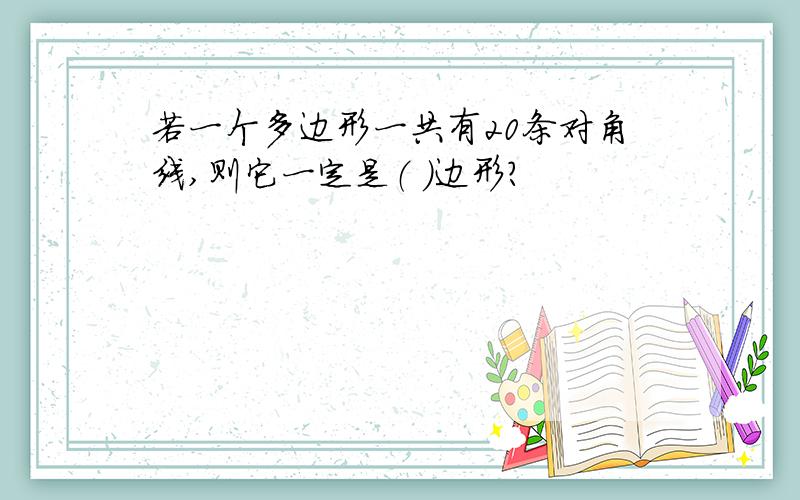 若一个多边形一共有20条对角线,则它一定是( )边形?